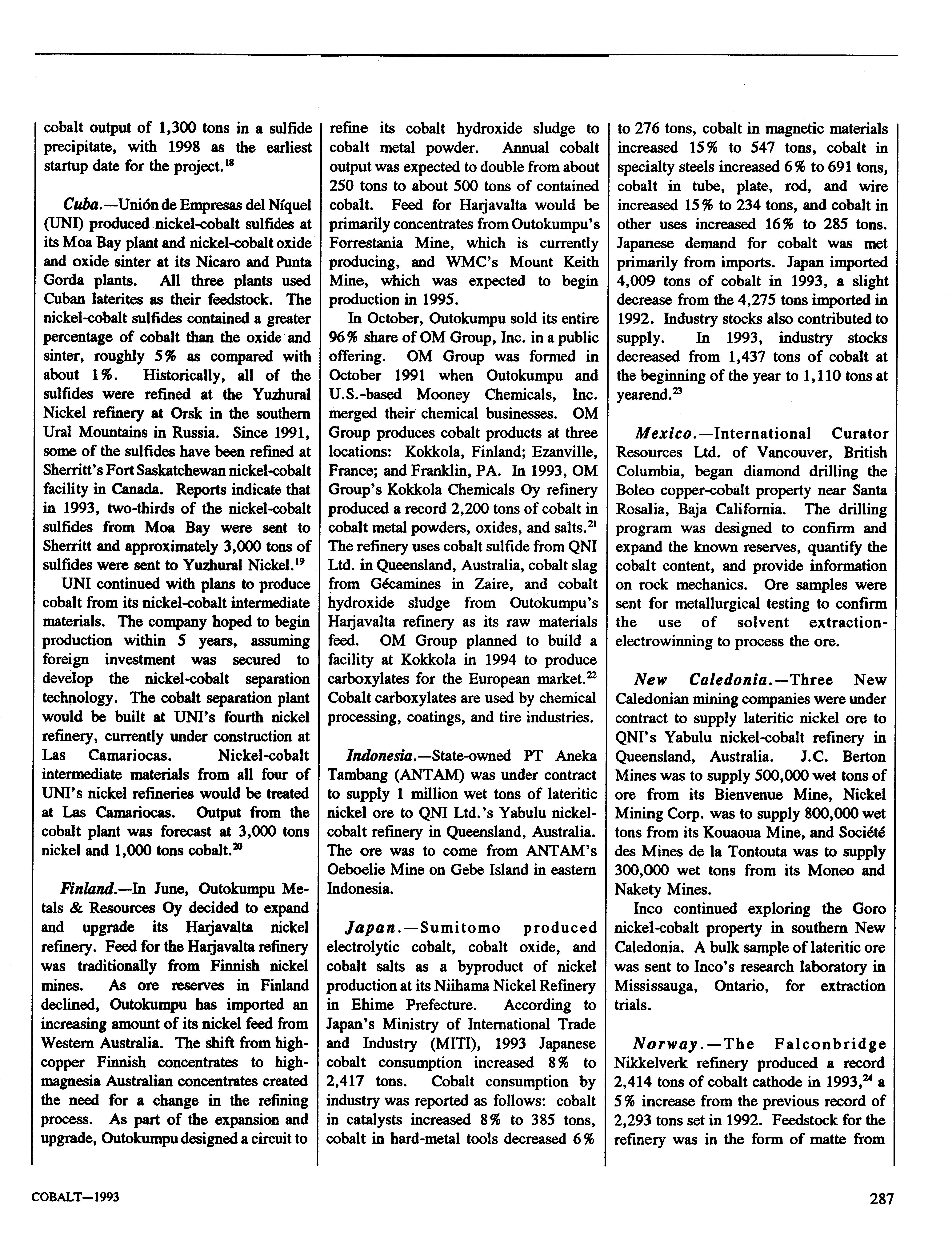 cobalt output of 1,300 tons in a sulfide precipitate, with 1998 as the earliest startup date for the project.$^{18}$

Cuba.—Unión de Empresas del Níquel (UNI) produced nickel-cobalt sulfides at its Moa Bay plant and nickel-cobalt oxide and oxide sinter at its Nicaro and Punta Gorda plants. All three plants used Cuban laterites as their feedstock. The nickel-cobalt sulfides contained a greater percentage of cobalt than the oxide and sinter, roughly 5% as compared with about 1%. Historically, all of the sulfides were refined at the Yuzhural Nickel refinery at Orsk in the southern Ural Mountains in Russia. Since 1991, some of the sulfides have been refined at Sherritt's Fort Saskatchewan nickel-cobalt facility in Canada. Reports indicate that in 1993, two-thirds of the nickel-cobalt sulfides from Moa Bay were sent to Sherritt and approximately 3,000 tons of sulfides were sent to Yuzhural Nickel.$^{19}$

UNI continued with plans to produce cobalt from its nickel-cobalt intermediate materials. The company hoped to begin production within 5 years, assuming foreign investment was secured to develop the nickel-cobalt separation technology. The cobalt separation plant would be built at UNI's fourth nickel refinery, currently under construction at Las Camariocas. Nickel-cobalt intermediate materials from all four of UNI's nickel refineries would be treated at Las Camariocas. Output from the cobalt plant was forecast at 3,000 tons nickel and 1,000 tons cobalt.$^{20}$

Finland.—In June, Outokumpu Metals & Resources Oy decided to expand and upgrade its Harjavalta nickel refinery. Feed for the Harjavalta refinery was traditionally from Finnish nickel mines. As ore reserves in Finland declined, Outokumpu has imported an increasing amount of its nickel feed from Western Australia. The shift from high-copper Finnish concentrates to high-magnesia Australian concentrates created the need for a change in the refining process. As part of the expansion and upgrade, Outokumpu designed a circuit to refine its cobalt hydroxide sludge to cobalt metal powder. Annual cobalt output was expected to double from about 250 tons to about 500 tons of contained cobalt. Feed for Harjavalta would be primarily concentrates from Outokumpu's Forrestania Mine, which is currently producing, and WMC's Mount Keith Mine, which was expected to begin production in 1995.

In October, Outokumpu sold its entire 96% share of OM Group, Inc. in a public offering. OM Group was formed in October 1991 when Outokumpu and U.S.-based Mooney Chemicals, Inc. merged their chemical businesses. OM Group produces cobalt products at three locations: Kokkola, Finland; Ezanville, France; and Franklin, PA. In 1993, OM Group's Kokkola Chemicals Oy refinery produced a record 2,200 tons of cobalt in cobalt metal powders, oxides, and salts.$^{21}$ The refinery uses cobalt sulfide from QNI Ltd. in Queensland, Australia, cobalt slag from Gécamines in Zaire, and cobalt hydroxide sludge from Outokumpu's Harjavalta refinery as its raw materials feed. OM Group planned to build a facility at Kokkola in 1994 to produce carboxylates for the European market.$^{22}$ Cobalt carboxylates are used by chemical processing, coatings, and tire industries.

Indonesia.—State-owned PT Aneka Tambang (ANTAM) was under contract to supply 1 million wet tons of lateritic nickel ore to QNI Ltd.'s Yabulu nickel-cobalt refinery in Queensland, Australia. The ore was to come from ANTAM's Oeboelie Mine on Gebe Island in eastern Indonesia.

Japan.—Sumitomo produced electrolytic cobalt, cobalt oxide, and cobalt salts as a byproduct of nickel production at its Niihama Nickel Refinery in Ehime Prefecture. According to Japan's Ministry of International Trade and Industry (MITI), 1993 Japanese cobalt consumption increased 8% to 2,417 tons. Cobalt consumption by industry was reported as follows: cobalt in catalysts increased 8% to 385 tons, cobalt in hard-metal tools decreased 6% to 276 tons, cobalt in magnetic materials increased 15% to 547 tons, cobalt in specialty steels increased 6% to 691 tons, cobalt in tube, plate, rod, and wire increased 15% to 234 tons, and cobalt in other uses increased 16% to 285 tons. Japanese demand for cobalt was met primarily from imports. Japan imported 4,009 tons of cobalt in 1993, a slight decrease from the 4,275 tons imported in 1992. Industry stocks also contributed to supply. In 1993, industry stocks decreased from 1,437 tons of cobalt at the beginning of the year to 1,110 tons at yearend.$^{23}$

Mexico.—International Curator Resources Ltd. of Vancouver, British Columbia, began diamond drilling the Boleo copper-cobalt property near Santa Rosalia, Baja California. The drilling program was designed to confirm and expand the known reserves, quantify the cobalt content, and provide information on rock mechanics. Ore samples were sent for metallurgical testing to confirm the use of solvent extraction-electrowinning to process the ore.

New Caledonia.—Three New Caledonian mining companies were under contract to supply lateritic nickel ore to QNI's Yabulu nickel-cobalt refinery in Queensland, Australia. J.C. Berton Mines was to supply 500,000 wet tons of ore from its Bienvenue Mine, Nickel Mining Corp. was to supply 800,000 wet tons from its Kouaoua Mine, and Société des Mines de la Tontouta was to supply 300,000 wet tons from its Moneo and Nakety Mines.

Inco continued exploring the Goro nickel-cobalt property in southern New Caledonia. A bulk sample of lateritic ore was sent to Inco's research laboratory in Mississauga, Ontario, for extraction trials.

Norway.—The Falconbridge Nikkelverk refinery produced a record 2,414 tons of cobalt cathode in 1993,$^{24}$ a 5% increase from the previous record of 2,293 tons set in 1992. Feedstock for the refinery was in the form of matte from

COBALT—1993

287